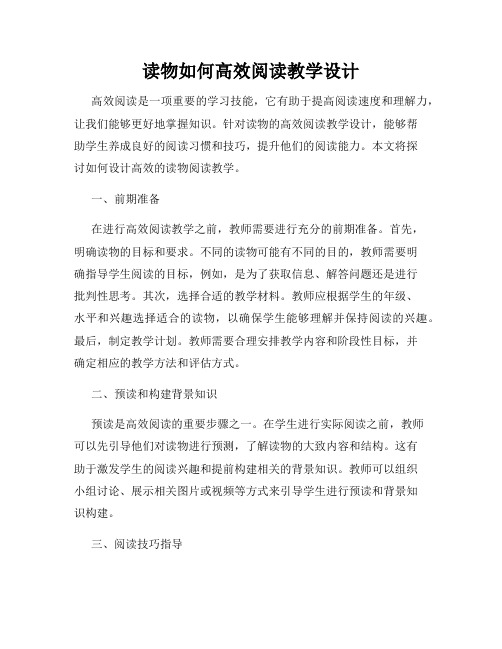 读物如何高效阅读教学设计

高效阅读是一项重要的学习技能，它有助于提高阅读速度和理解力，让我们能够更好地掌握知识。针对读物的高效阅读教学设计，能够帮助学生养成良好的阅读习惯和技巧，提升他们的阅读能力。本文将探讨如何设计高效的读物阅读教学。

一、前期准备

在进行高效阅读教学之前，教师需要进行充分的前期准备。首先，明确读物的目标和要求。不同的读物可能有不同的目的，教师需要明确指导学生阅读的目标，例如，是为了获取信息、解答问题还是进行批判性思考。其次，选择合适的教学材料。教师应根据学生的年级、水平和兴趣选择适合的读物，以确保学生能够理解并保持阅读的兴趣。最后，制定教学计划。教师需要合理安排教学内容和阶段性目标，并确定相应的教学方法和评估方式。

二、预读和构建背景知识

预读是高效阅读的重要步骤之一。在学生进行实际阅读之前，教师可以先引导他们对读物进行预测，了解读物的大致内容和结构。这有助于激发学生的阅读兴趣和提前构建相关的背景知识。教师可以组织小组讨论、展示相关图片或视频等方式来引导学生进行预读和背景知识构建。

三、阅读技巧指导